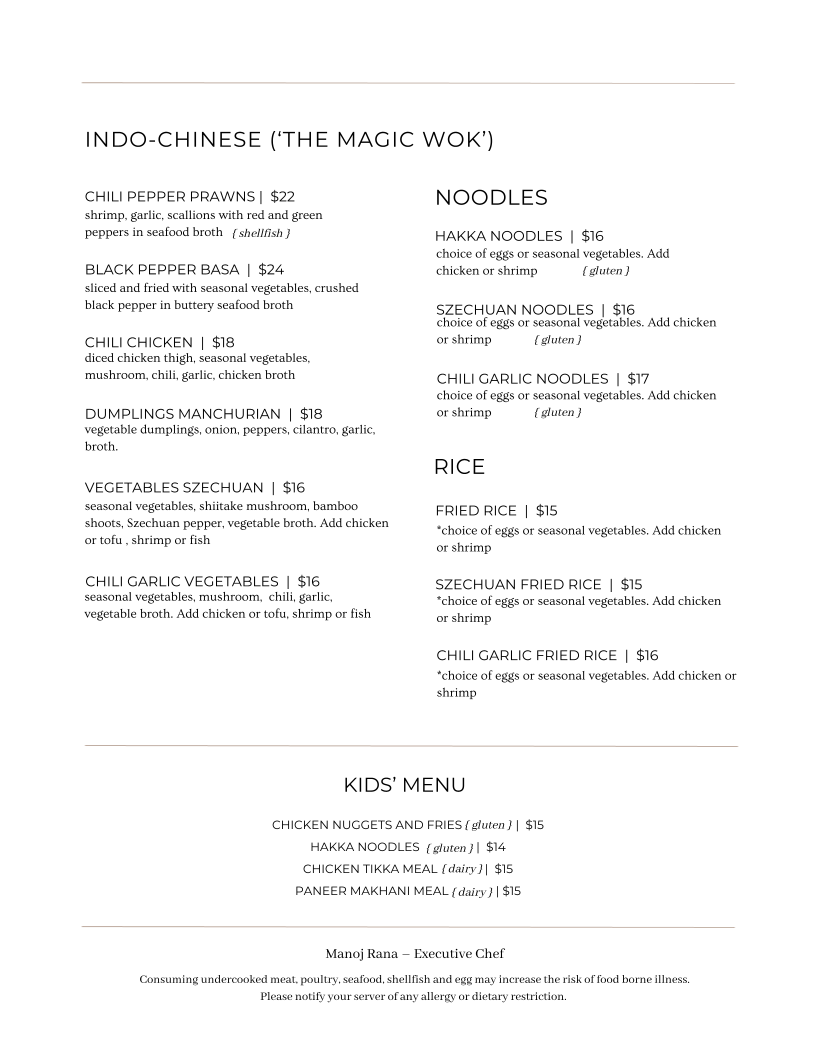 INDO-CHINESE ('THE MAGIC WOK')

CHILI PEPPER PRAWNS | $22
shrimp, garlic, scallions with red and green peppers in seafood broth { shellfish }

BLACK PEPPER BASA | $24
sliced and fried with seasonal vegetables, crushed black pepper in buttery seafood broth

CHILI CHICKEN | $18
diced chicken thigh, seasonal vegetables, mushroom, chili, garlic, chicken broth

DUMPLINGS MANCHURIAN | $18
vegetable dumplings, onion, peppers, cilantro, garlic, broth.

VEGETABLES SZECHUAN | $16
seasonal vegetables, shiitake mushroom, bamboo shoots, Szechuan pepper, vegetable broth. Add chicken or tofu , shrimp or fish

CHILI GARLIC VEGETABLES | $16
seasonal vegetables, mushroom, chili, garlic, vegetable broth. Add chicken or tofu, shrimp or fish

NOODLES

HAKKA NOODLES | $16
choice of eggs or seasonal vegetables. Add chicken or shrimp { gluten }

SZECHUAN NOODLES | $16
choice of eggs or seasonal vegetables. Add chicken or shrimp { gluten }

CHILI GARLIC NOODLES | $17
choice of eggs or seasonal vegetables. Add chicken or shrimp { gluten }

RICE

FRIED RICE | $15
*choice of eggs or seasonal vegetables. Add chicken or shrimp

SZECHUAN FRIED RICE | $15
*choice of eggs or seasonal vegetables. Add chicken or shrimp

CHILI GARLIC FRIED RICE | $16
*choice of eggs or seasonal vegetables. Add chicken or shrimp

KIDS' MENU

CHICKEN NUGGETS AND FRIES { gluten } | $15
HAKKA NOODLES { gluten } | $14
CHICKEN TIKKA MEAL { dairy } | $15
PANEER MAKHANI MEAL { dairy } | $15

Manoj Rana – Executive Chef

Consuming undercooked meat, poultry, seafood, shellfish and egg may increase the risk of food borne illness.
Please notify your server of any allergy or dietary restriction.